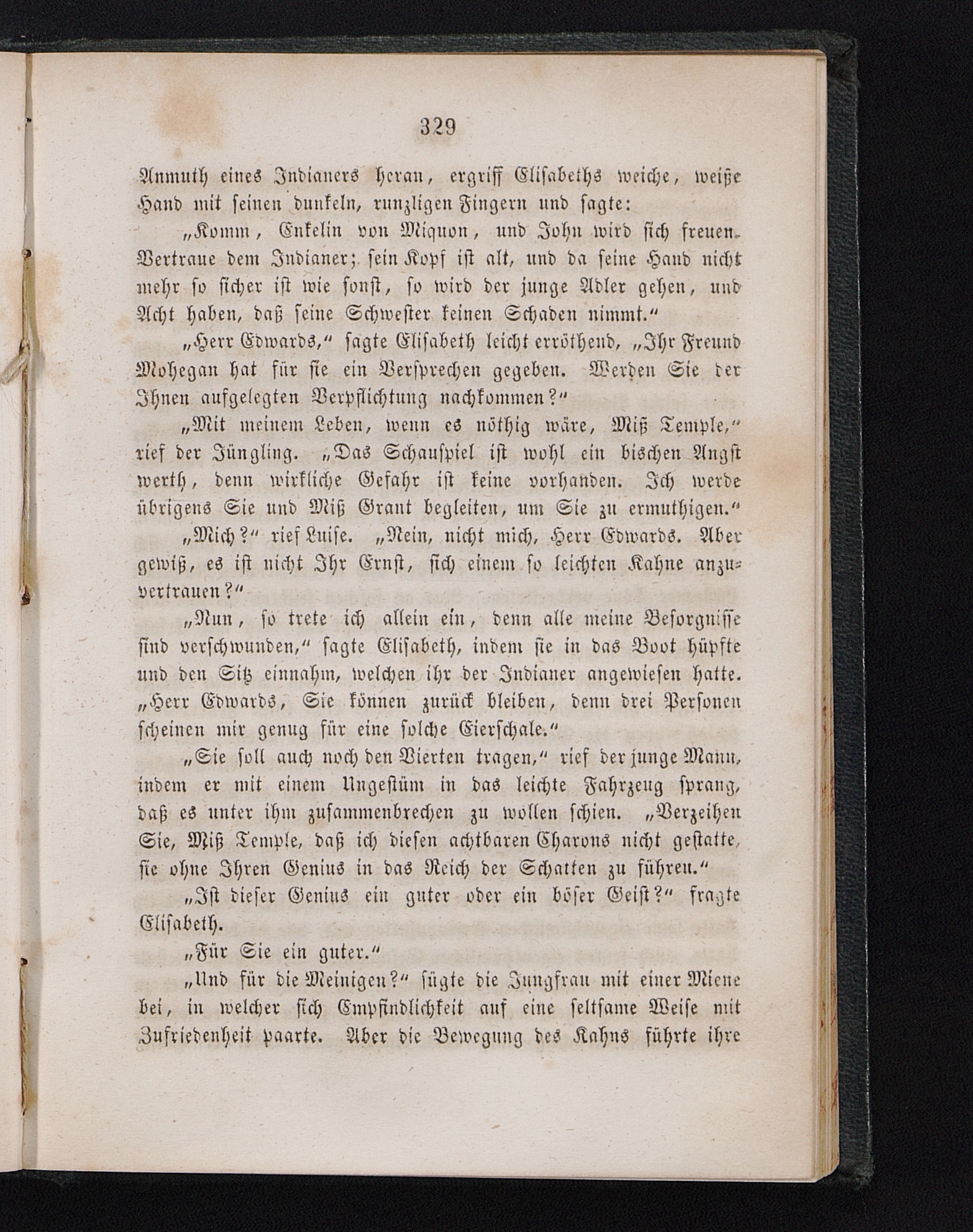 329

Anmuth eines Indianers heran, ergriff Elisabeths weiche, weiße Hand mit seinen dunkeln, runzligen Fingern und sagte:

„Komm, Enkelin von Miquon, und John wird sich freuen. Vertraue dem Indianer; sein Kopf ist alt, und da seine Hand nicht mehr so sicher ist wie sonst, so wird der junge Adler gehen, und Acht haben, daß seine Schwester keinen Schaden nimmt.“

„Herr Edwards,“ sagte Elisabeth leicht erröthend, „Ihr Freund Mohegan hat für sie ein Versprechen gegeben. Werden Sie der Ihnen aufgelegten Verpflichtung nachkommen?“

„Mit meinem Leben, wenn es nöthig wäre, Miß Temple,“ rief der Jüngling. „Das Schauspiel ist wohl ein bischen Angst werth, denn wirkliche Gefahr ist keine vorhanden. Ich werde übrigens Sie und Miß Grant begleiten, um Sie zu ermuthigen.“

„Mich?“ rief Luise. „Nein, nicht mich, Herr Edwards. Aber gewiß, es ist nicht Ihr Ernst, sich einem so leichten Kahne anzuvertrauen?“

„Nun, so trete ich allein ein, denn alle meine Besorgnisse sind verschwunden,“ sagte Elisabeth, indem sie in das Boot hüpfte und den Sitz einnahm, welchen ihr der Indianer angewiesen hatte. „Herr Edwards, Sie können zurück bleiben, denn drei Personen scheinen mir genug für eine solche Eierschale.“

„Sie soll auch noch den Vierten tragen,“ rief der junge Mann, indem er mit einem Ungestüm in das leichte Fahrzeug sprang, daß es unter ihm zusammenbrechen zu wollen schien. „Verzeihen Sie, Miß Temple, daß ich diesen achtbaren Charons nicht gestatte, sie ohne Ihren Genius in das Reich der Schatten zu führen.“

„Ist dieser Genius ein guter oder ein böser Geist?“ fragte Elisabeth.

„Für Sie ein guter.“

„Und für die Meinigen?“ fügte die Jungfrau mit einer Miene bei, in welcher sich Empfindlichkeit auf eine seltsame Weise mit Zufriedenheit paarte. Aber die Bewegung des Kahns führte ihre